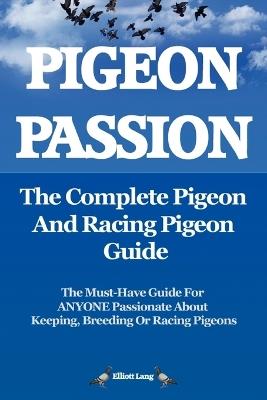 PIGEON PASSION

The Complete Pigeon And Racing Pigeon Guide

The Must-Have Guide For ANYONE Passionate About Keeping, Breeding Or Racing Pigeons

Elliott Lang